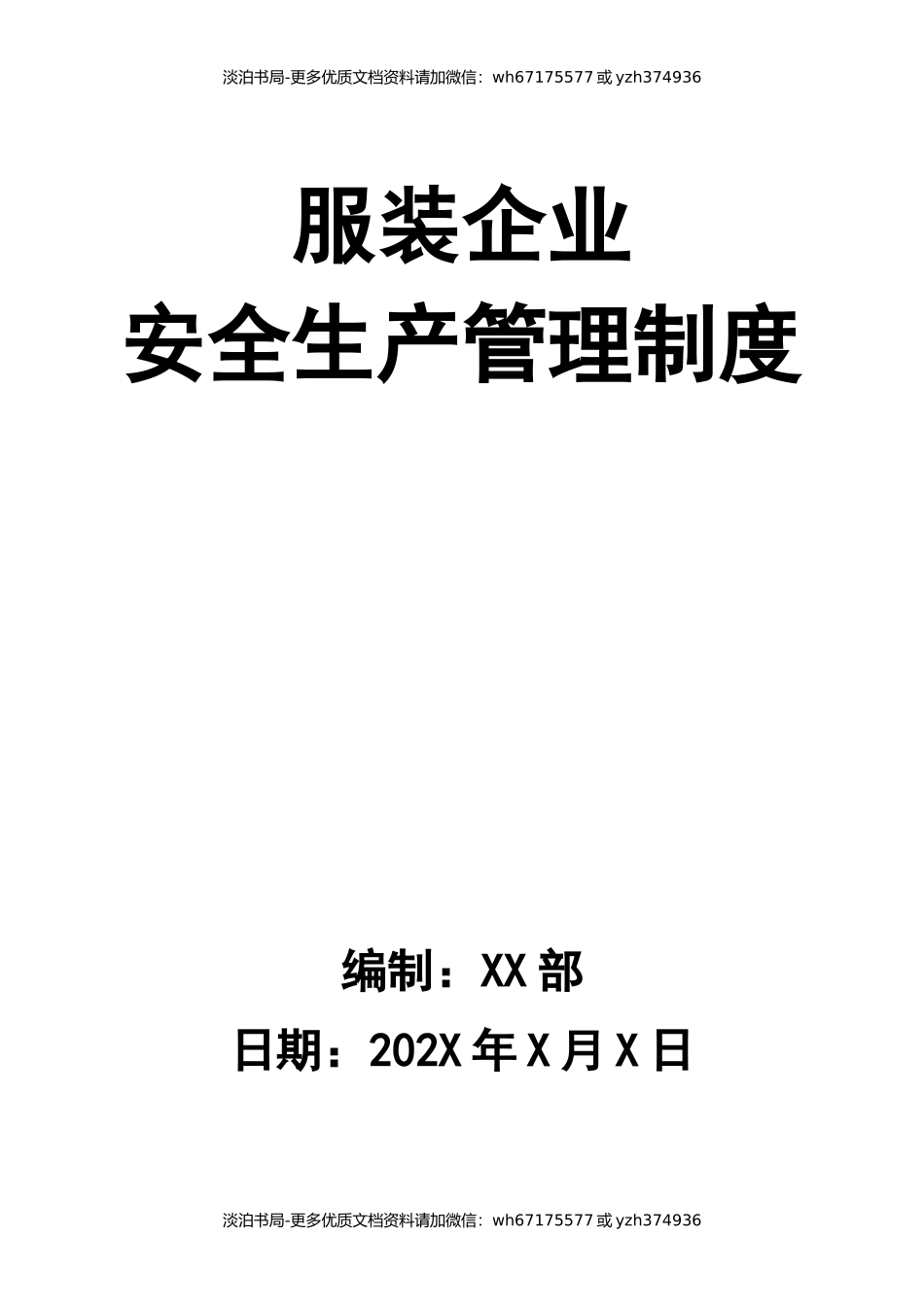 淡泊书局-更多优质文档资料请加微信：wh67175577 或 yzh374936

服装企业
安全生产管理制度

编制：XX 部

日期：202X 年 X 月 X 日

淡泊书局-更多优质文档资料请加微信：wh67175577 或 yzh374936